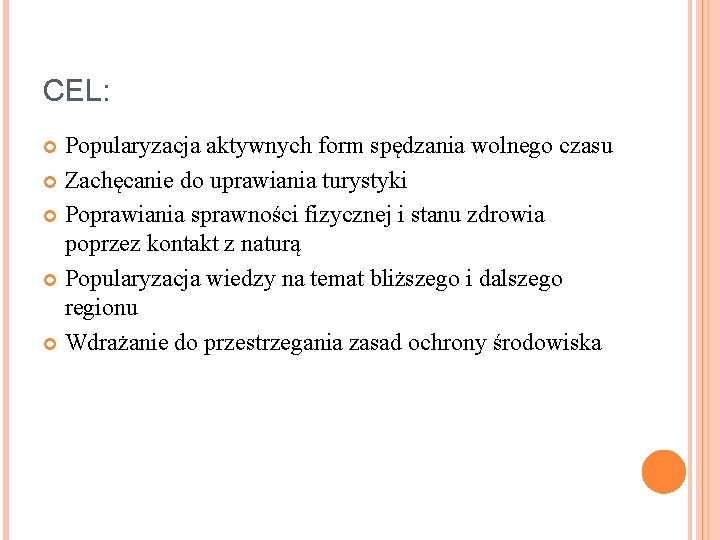 CEL:

Popularyzacja aktywnych form spędzania wolnego czasu

Zachęcanie do uprawiania turystyki

Poprawiania sprawności fizycznej i stanu zdrowia poprzez kontakt z naturą

Popularyzacja wiedzy na temat bliższego i dalszego regionu

Wdrażanie do przestrzegania zasad ochrony środowiska